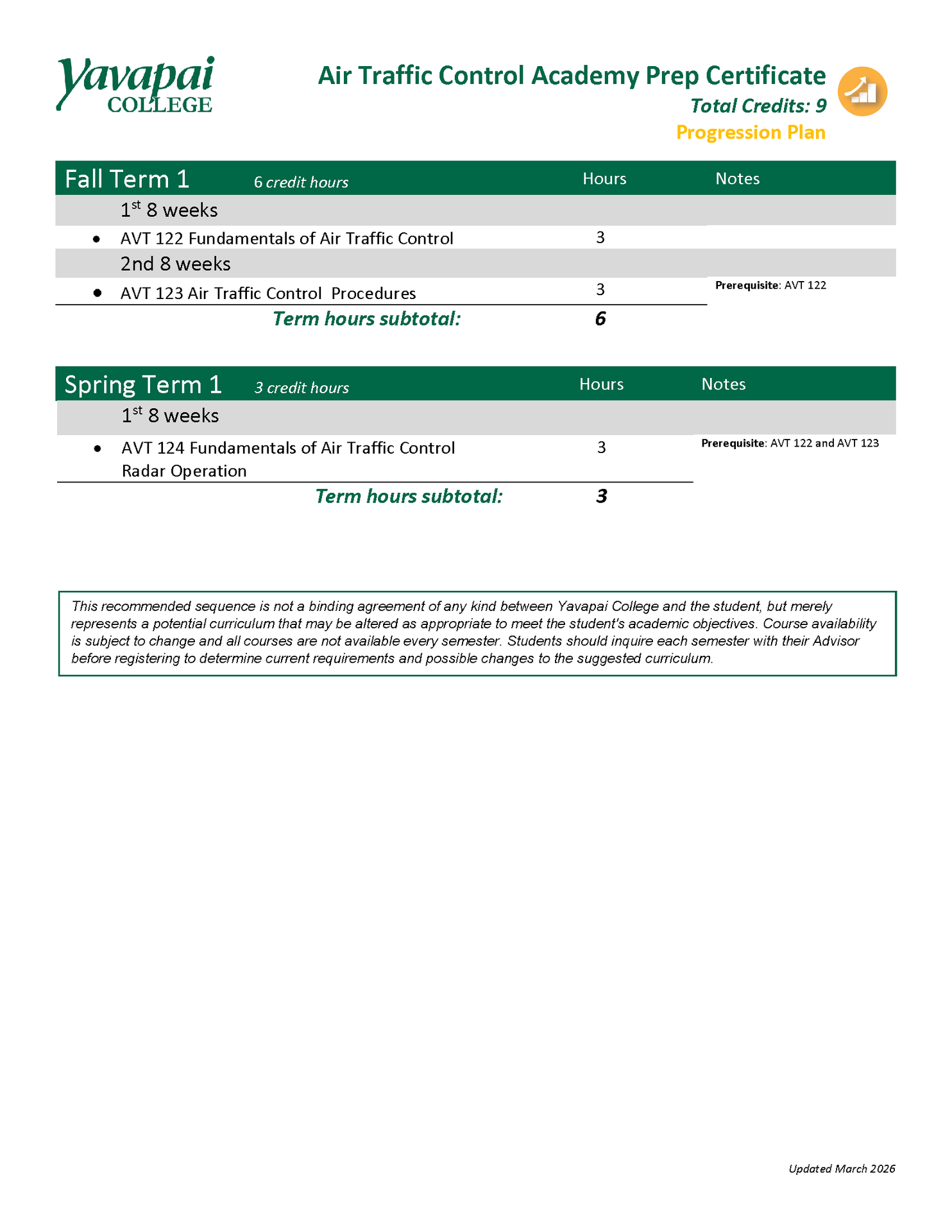 Yavapai COLLEGE

Air Traffic Control Academy Prep Certificate
Total Credits: 9
Progression Plan

| Fall Term 1 6 credit hours | Hours | Notes |
|---|---|---|
| 1st 8 weeks | | |
| • AVT 122 Fundamentals of Air Traffic Control | 3 | |
| 2nd 8 weeks | | |
| • AVT 123 Air Traffic Control Procedures | 3 | Prerequisite: AVT 122 |
| Term hours subtotal: | 6 | |

| Spring Term 1 3 credit hours | Hours | Notes |
|---|---|---|
| 1st 8 weeks | | |
| • AVT 124 Fundamentals of Air Traffic Control Radar Operation | 3 | Prerequisite: AVT 122 and AVT 123 |
| Term hours subtotal: | 3 | |

This recommended sequence is not a binding agreement of any kind between Yavapai College and the student, but merely represents a potential curriculum that may be altered as appropriate to meet the student's academic objectives. Course availability is subject to change and all courses are not available every semester. Students should inquire each semester with their Advisor before registering to determine current requirements and possible changes to the suggested curriculum.

Updated March 2026